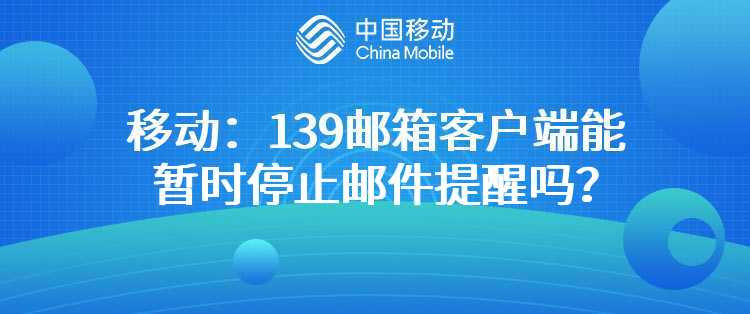 中国移动
China Mobile

移动：139邮箱客户端能暂时停止邮件提醒吗？